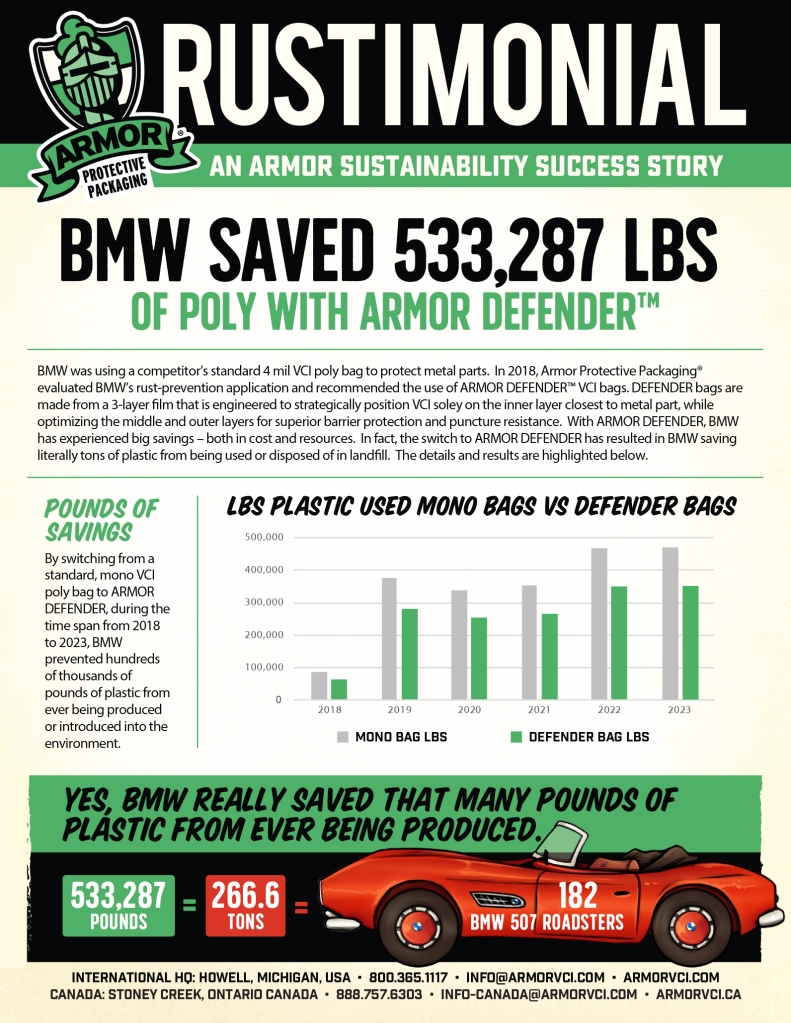 ARMOR® PROTECTIVE PACKAGING

RUSTIMONIAL

AN ARMOR SUSTAINABILITY SUCCESS STORY

BMW SAVED 533,287 LBS

OF POLY WITH ARMOR DEFENDER™

BMW was using a competitor's standard 4 mil VCI poly bag to protect metal parts. In 2018, Armor Protective Packaging® evaluated BMW's rust-prevention application and recommended the use of ARMOR DEFENDER™ VCI bags. DEFENDER bags are made from a 3-layer film that is engineered to strategically position VCI soley on the inner layer closest to metal part, while optimizing the middle and outer layers for superior barrier protection and puncture resistance. With ARMOR DEFENDER, BMW has experienced big savings – both in cost and resources. In fact, the switch to ARMOR DEFENDER has resulted in BMW saving literally tons of plastic from being used or disposed of in landfill. The details and results are highlighted below.

POUNDS OF SAVINGS

By switching from a standard, mono VCI poly bag to ARMOR DEFENDER, during the time span from 2018 to 2023, BMW prevented hundreds of thousands of pounds of plastic from ever being produced or introduced into the environment.

LBS PLASTIC USED MONO BAGS VS DEFENDER BAGS

500,000
400,000
300,000
200,000
100,000
0

2018 2019 2020 2021 2022 2023

MONO BAG LBS DEFENDER BAG LBS

YES, BMW REALLY SAVED THAT MANY POUNDS OF PLASTIC FROM EVER BEING PRODUCED.

533,287 POUNDS = 266.6 TONS = 182 BMW 507 ROADSTERS

INTERNATIONAL HQ: HOWELL, MICHIGAN, USA • 800.365.1117 • INFO@ARMORVCI.COM • ARMORVCI.COM
CANADA: STONEY CREEK, ONTARIO CANADA • 888.757.6303 • INFO-CANADA@ARMORVCI.COM • ARMORVCI.CA